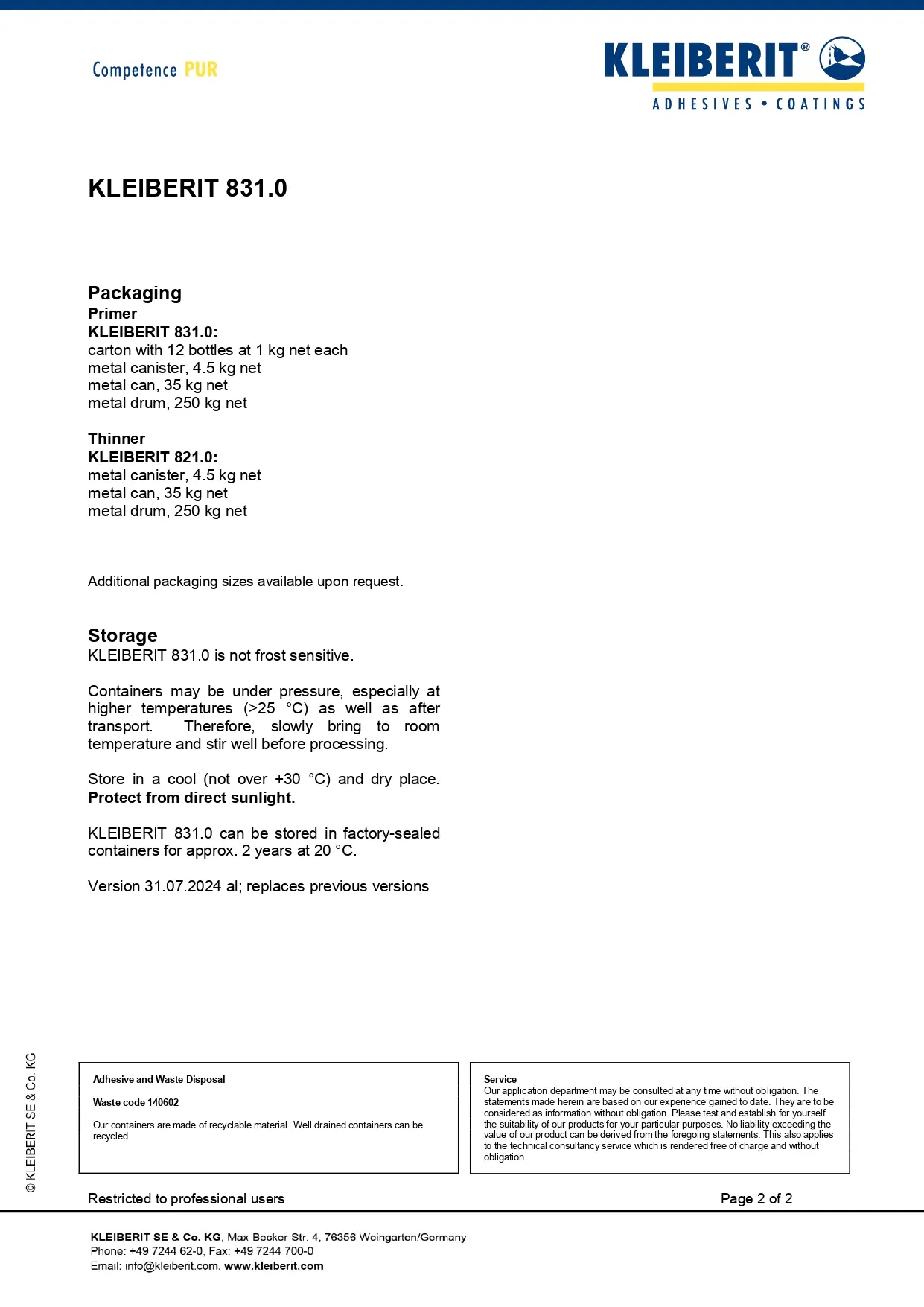 Competence PUR

KLEIBERIT®
ADHESIVES • COATINGS

KLEIBERIT 831.0

Packaging
Primer
KLEIBERIT 831.0:
carton with 12 bottles at 1 kg net each
metal canister, 4.5 kg net
metal can, 35 kg net
metal drum, 250 kg net

Thinner
KLEIBERIT 821.0:
metal canister, 4.5 kg net
metal can, 35 kg net
metal drum, 250 kg net

Additional packaging sizes available upon request.

Storage
KLEIBERIT 831.0 is not frost sensitive.

Containers may be under pressure, especially at higher temperatures (>25 °C) as well as after transport. Therefore, slowly bring to room temperature and stir well before processing.

Store in a cool (not over +30 °C) and dry place. Protect from direct sunlight.

KLEIBERIT 831.0 can be stored in factory-sealed containers for approx. 2 years at 20 °C.

Version 31.07.2024 al; replaces previous versions

© KLEIBERIT SE & Co. KG

Adhesive and Waste Disposal

Waste code 140602

Our containers are made of recyclable material. Well drained containers can be recycled.

Service
Our application department may be consulted at any time without obligation. The statements made herein are based on our experience gained to date. They are to be considered as information without obligation. Please test and establish for yourself the suitability of our products for your particular purposes. No liability exceeding the value of our product can be derived from the foregoing statements. This also applies to the technical consultancy service which is rendered free of charge and without obligation.

Restricted to professional users

Page 2 of 2

KLEIBERIT SE & Co. KG, Max-Becker-Str. 4, 76356 Weingarten/Germany
Phone: +49 7244 62-0, Fax: +49 7244 700-0
Email: info@kleiberit.com, www.kleiberit.com